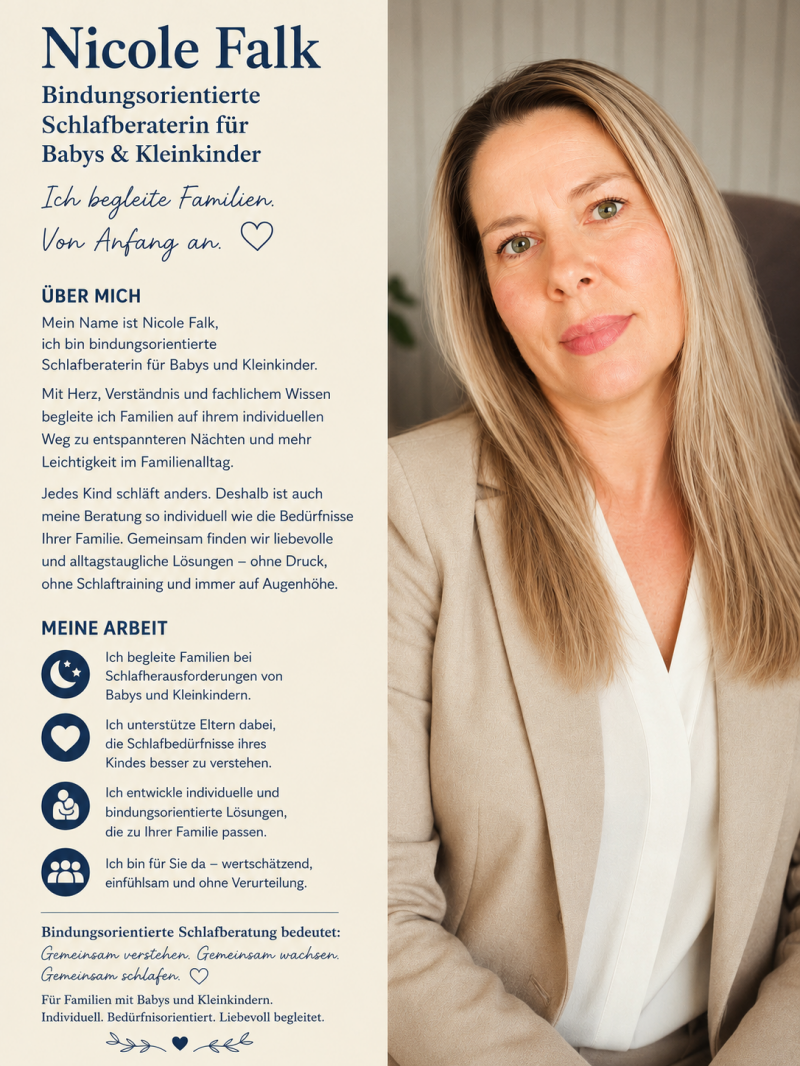 Nicole Falk
Bindungsorientierte Schlafberaterin für Babys & Kleinkinder

Ich begleite Familien. Von Anfang an.

ÜBER MICH
Mein Name ist Nicole Falk, ich bin bindungsorientierte Schlafberaterin für Babys und Kleinkinder.

Mit Herz, Verständnis und fachlichem Wissen begleite ich Familien auf ihrem individuellen Weg zu entspannteren Nächten und mehr Leichtigkeit im Familienalltag.

Jedes Kind schläft anders. Deshalb ist auch meine Beratung so individuell wie die Bedürfnisse Ihrer Familie. Gemeinsam finden wir liebevolle und alltagstaugliche Lösungen – ohne Druck, ohne Schlaftraining und immer auf Augenhöhe.

MEINE ARBEIT
Ich begleite Familien bei Schlafherausforderungen von Babys und Kleinkindern.

Ich unterstütze Eltern dabei, die Schlafbedürfnisse ihres Kindes besser zu verstehen.

Ich entwickle individuelle und bindungsorientierte Lösungen, die zu Ihrer Familie passen.

Ich bin für Sie da – wertschätzend, einfühlsam und ohne Verurteilung.

Bindungsorientierte Schlafberatung bedeutet:
Gemeinsam verstehen. Gemeinsam wachsen. Gemeinsam schlafen.
Für Familien mit Babys und Kleinkindern. Individuell. Bedürfnisorientiert. Liebevoll begleitet.